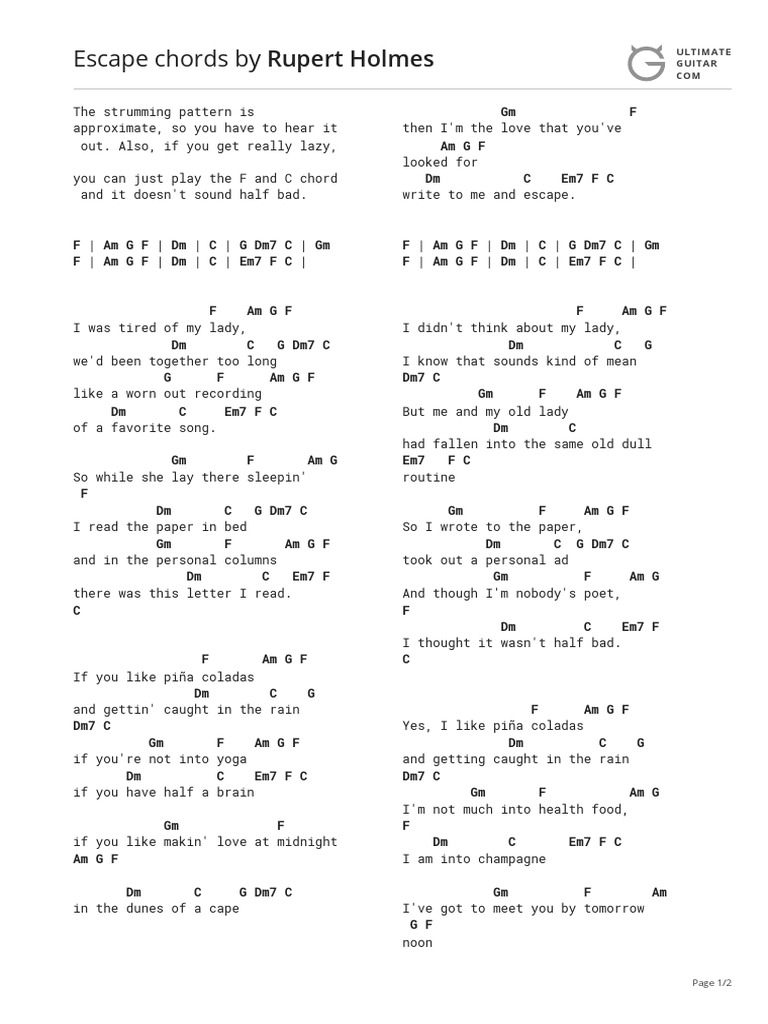 Escape chords by Rupert Holmes

ULTIMATE GUITAR COM

The strumming pattern is approximate, so you have to hear it out. Also, if you get really lazy,

you can just play the F and C chord and it doesn't sound half bad.

F | Am G F | Dm | C | G Dm7 C | Gm
F | Am G F | Dm | C | Em7 F C |

F Am G F
I was tired of my lady,
Dm C G Dm7 C
we'd been together too long
G F Am G F
like a worn out recording
Dm C Em7 F C
of a favorite song.

Gm F Am G
So while she lay there sleepin'
F
Dm C G Dm7 C
I read the paper in bed
Gm F Am G F
and in the personal columns
Dm C Em7 F
there was this letter I read.
C

F Am G F
If you like piña coladas
Dm C G
and gettin' caught in the rain
Dm7 C
Gm F Am G F
if you're not into yoga
Dm C Em7 F C
if you have half a brain

Gm F
if you like makin' love at midnight
Am G F

Dm C G Dm7 C
in the dunes of a cape

Gm F
then I'm the love that you've
Am G F
looked for
Dm C Em7 F C
write to me and escape.

F | Am G F | Dm | C | G Dm7 C | Gm
F | Am G F | Dm | C | Em7 F C |

F Am G F
I didn't think about my lady,
Dm C G
I know that sounds kind of mean
Dm7 C
Gm F Am G F
But me and my old lady
Dm C
had fallen into the same old dull
Em7 F C
routine

Gm F Am G F
So I wrote to the paper,
Dm C G Dm7 C
took out a personal ad
Gm F Am G
And though I'm nobody's poet,
F
Dm C Em7 F
I thought it wasn't half bad.
C

F Am G F
Yes, I like piña coladas
Dm C G
and getting caught in the rain
Dm7 C
Gm F Am G
I'm not much into health food,
F
Dm C Em7 F C
I am into champagne

Gm F Am
I've got to meet you by tomorrow
G F
noon

Page 1/2